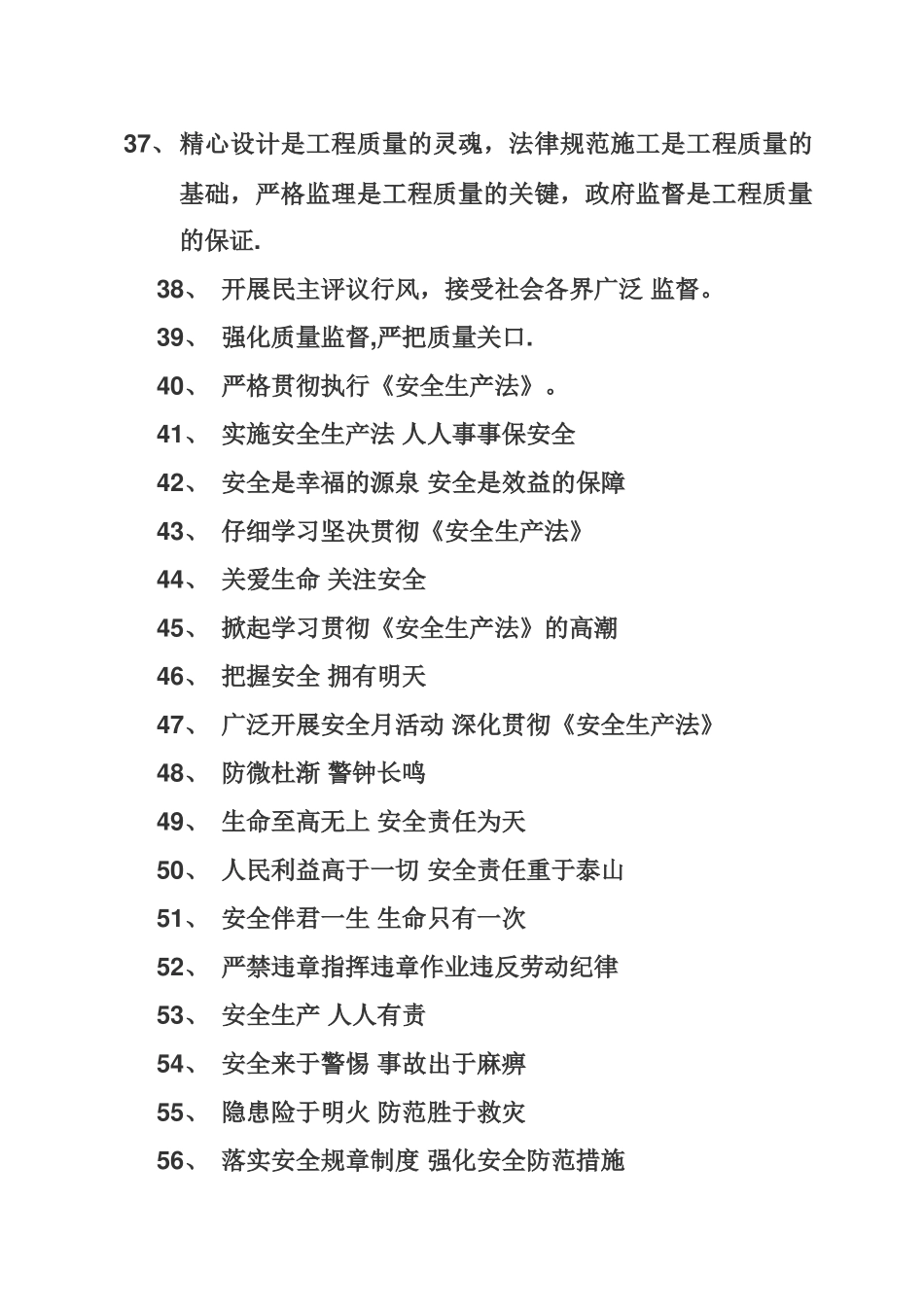 37、精心设计是工程质量的灵魂，法律规范施工是工程质量的基础，严格监理是工程质量的关键，政府监督是工程质量的保证.

38、 开展民主评议行风，接受社会各界广泛 监督。

39、 强化质量监督,严把质量关口.

40、 严格贯彻执行《安全生产法》。

41、 实施安全生产法 人人事事保安全

42、 安全是幸福的源泉 安全是效益的保障

43、 仔细学习坚决贯彻《安全生产法》

44、 关爱生命 关注安全

45、 掀起学习贯彻《安全生产法》的高潮

46、 把握安全 拥有明天

47、 广泛开展安全月活动 深化贯彻《安全生产法》

48、 防微杜渐 警钟长鸣

49、 生命至高无上 安全责任为天

50、 人民利益高于一切 安全责任重于泰山

51、 安全伴君一生 生命只有一次

52、 严禁违章指挥违章作业违反劳动纪律

53、 安全生产 人人有责

54、 安全来于警惕 事故出于麻痹

55、 隐患险于明火 防范胜于救灾

56、 落实安全规章制度 强化安全防范措施